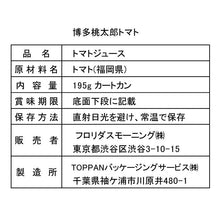 博多桃太郎トマト

| 品　名 | トマトジュース |
|---|---|
| 原材料名 | トマト(福岡県) |
| 内容量 | 195g カートカン |
| 賞味期限 | 底面下段に記載 |
| 保存方法 | 直射日光を避け、常温で保存 |
| 販売者 | フロリダスモーニング㈱ 東京都渋谷区渋谷3-10-15 |
| 製造所 | TOPPANパッケージングサービス㈱ 千葉県袖ケ浦市川原井480-1 |